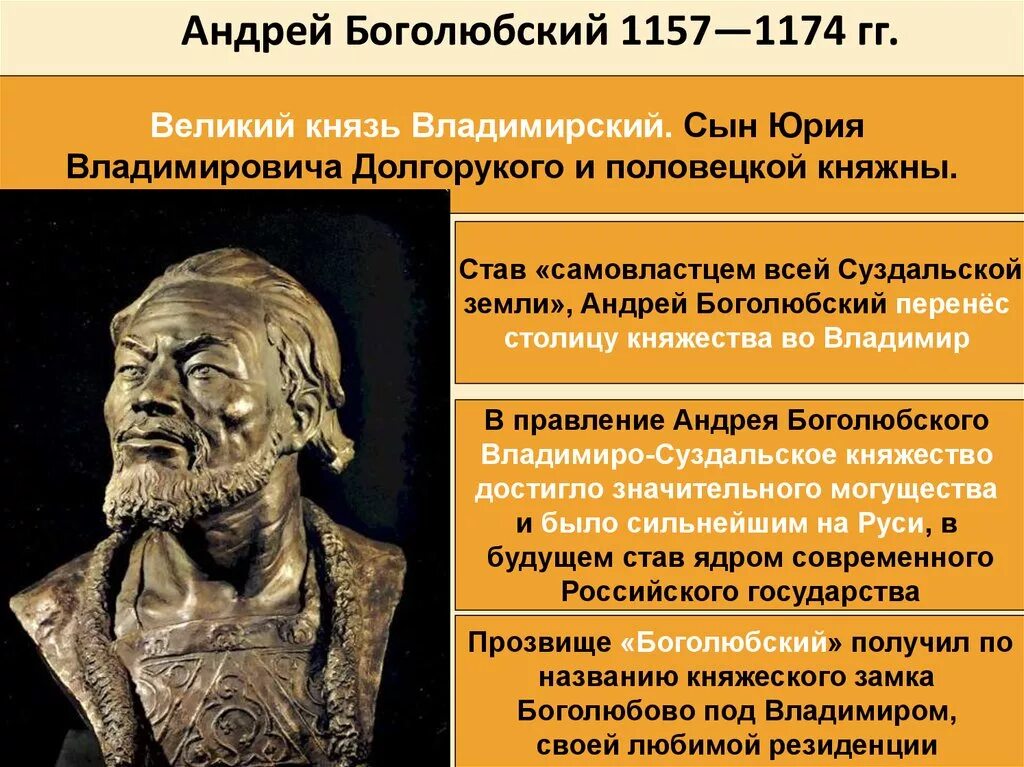 Андрей Боголюбский 1157—1174 гг.

Великий князь Владимирский. Сын Юрия Владимировича Долгорукого и половецкой княжны.

Став «самовластцем всей Суздальской земли», Андрей Боголюбский перенёс столицу княжества во Владимир

В правление Андрея Боголюбского Владимиро-Суздальское княжество достигло значительного могущества и было сильнейшим на Руси, в будущем став ядром современного Российского государства

Прозвище «Боголюбский» получил по названию княжеского замка Боголюбово под Владимиром, своей любимой резиденции